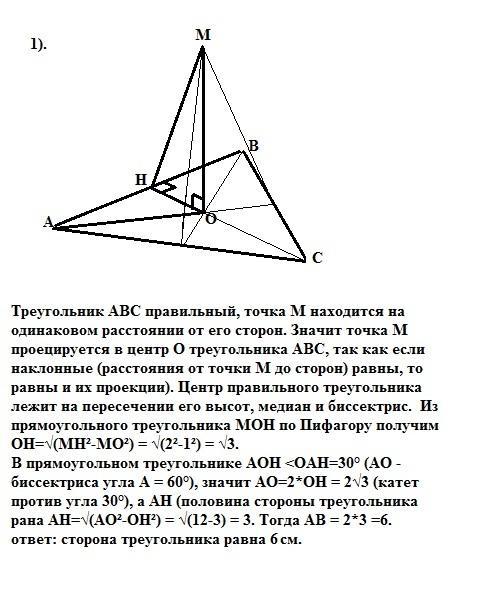 1).

M

B

H

A

O

C

Треугольник АВС правильный, точка М находится на одинаковом расстоянии от его сторон. Значит точка М проецируется в центр О треугольника АВС, так как если наклонные (расстояния от точки М до сторон) равны, то равны и их проекции). Центр правильного треугольника лежит на пересечении его высот, медиан и биссектрис. Из прямоугольного треугольника МОН по Пифагору получим ОН=√(МН²-МО²) = √(2²-1²) = √3.
В прямоугольном треугольнике АОН <ОАН=30° (АО - биссектриса угла А = 60°), значит АО=2*ОН = 2√3 (катет против угла 30°), а АН (половина стороны треугольника рана АН=√(АО²-ОН²) = √(12-3) = 3. Тогда АВ = 2*3 =6.
ответ: сторона треугольника равна 6 см.